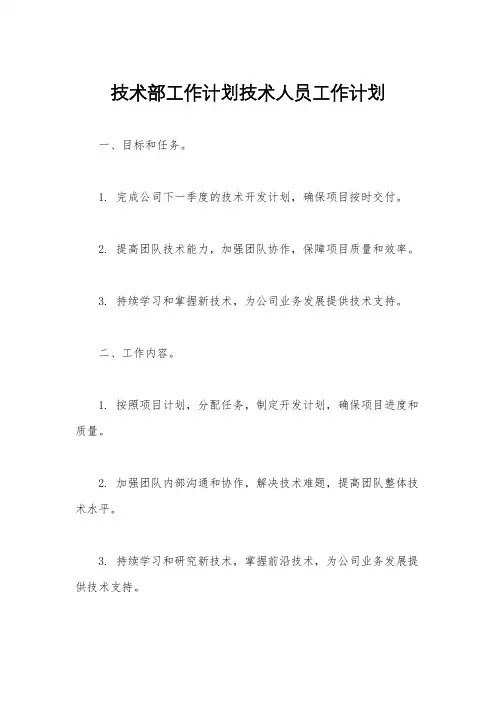 技术部工作计划技术人员工作计划

一、目标和任务。

1. 完成公司下一季度的技术开发计划，确保项目按时交付。

2. 提高团队技术能力，加强团队协作，保障项目质量和效率。

3. 持续学习和掌握新技术，为公司业务发展提供技术支持。

二、工作内容。

1. 按照项目计划，分配任务，制定开发计划，确保项目进度和质量。

2. 加强团队内部沟通和协作，解决技术难题，提高团队整体技术水平。

3. 持续学习和研究新技术，掌握前沿技术，为公司业务发展提供技术支持。